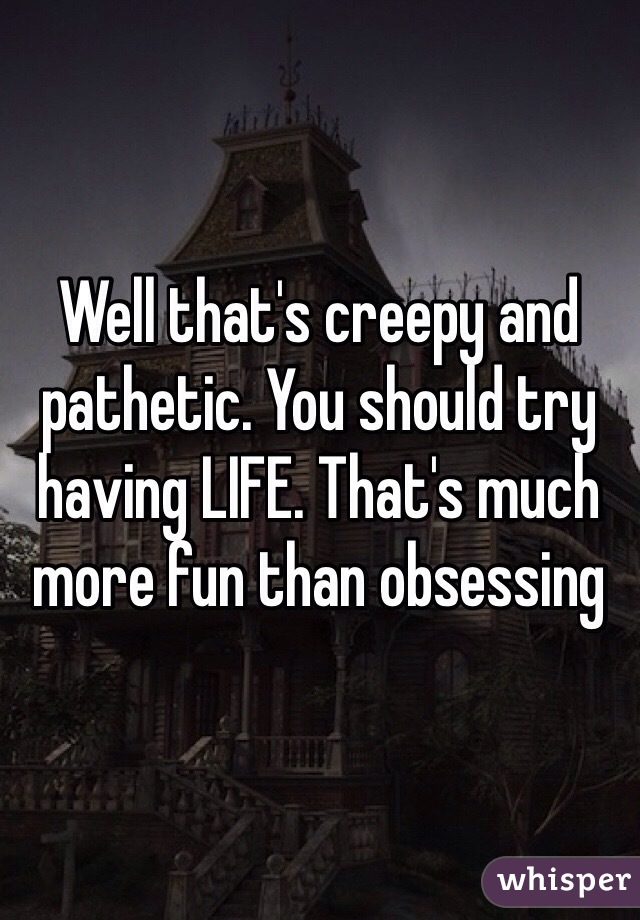 Well that's creepy and pathetic. You should try having LIFE. That's much more fun than obsessing

whisper